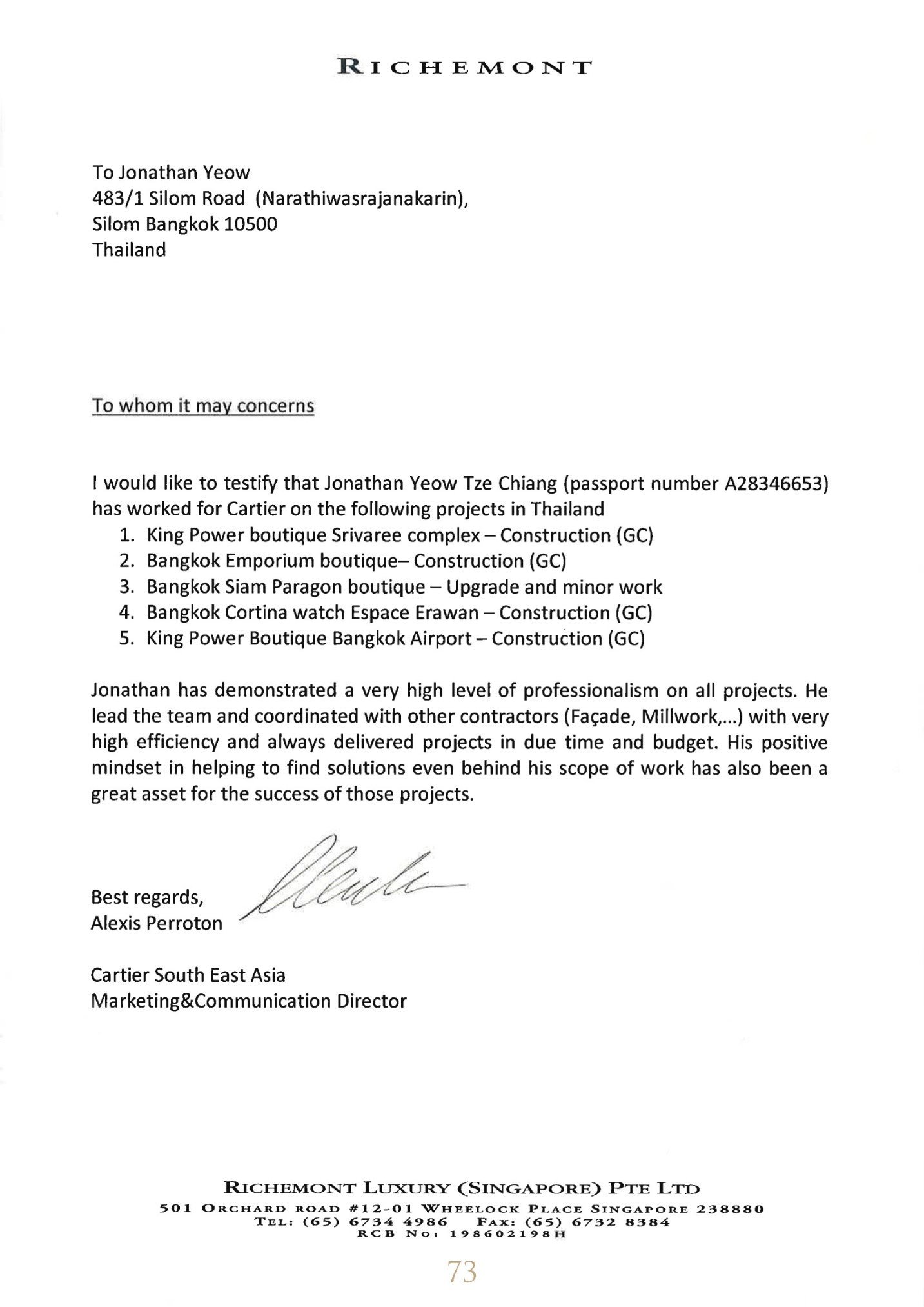 RICHEMONT

To Jonathan Yeow
483/1 Silom Road (Narathiwasrajanakarin),
Silom Bangkok 10500
Thailand

To whom it may concerns

I would like to testify that Jonathan Yeow Tze Chiang (passport number A28346653) has worked for Cartier on the following projects in Thailand
1. King Power boutique Srivaree complex – Construction (GC)
2. Bangkok Emporium boutique– Construction (GC)
3. Bangkok Siam Paragon boutique – Upgrade and minor work
4. Bangkok Cortina watch Espace Erawan – Construction (GC)
5. King Power Boutique Bangkok Airport – Construction (GC)

Jonathan has demonstrated a very high level of professionalism on all projects. He lead the team and coordinated with other contractors (Façade, Millwork,...) with very high efficiency and always delivered projects in due time and budget. His positive mindset in helping to find solutions even behind his scope of work has also been a great asset for the success of those projects.

Best regards,
Alexis Perroton

Cartier South East Asia
Marketing&Communication Director

RICHEMONT LUXURY (SINGAPORE) PTE LTD
501 ORCHARD ROAD #12-01 WHEELOCK PLACE SINGAPORE 238880
TEL: (65) 6734 4986 FAX: (65) 6732 8384
RCB NO: 198602198H

73